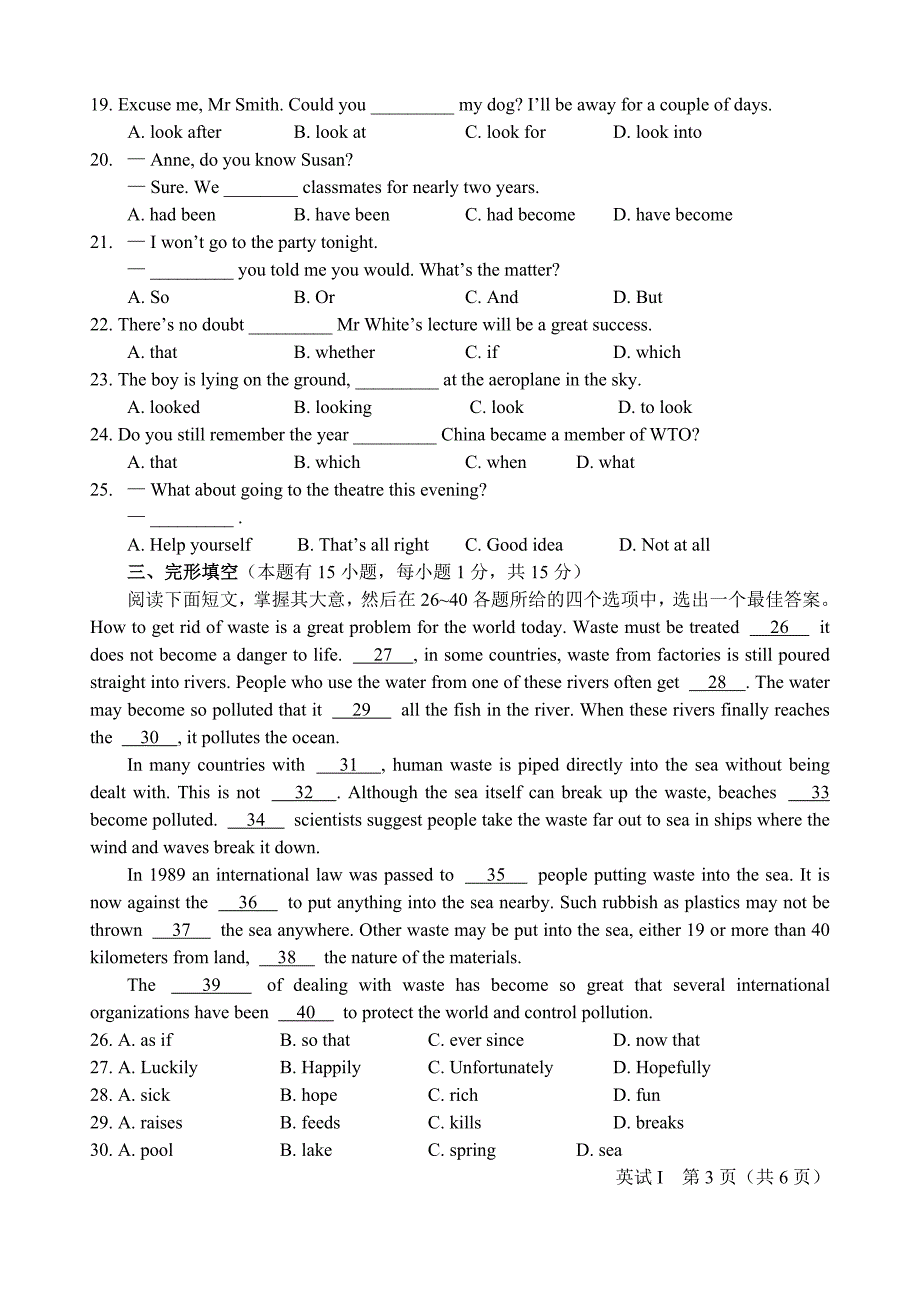 19. Excuse me, Mr Smith. Could you _________ my dog? I'll be away for a couple of days.
A. look after B. look at C. look for D. look into
20. — Anne, do you know Susan?
— Sure. We ________ classmates for nearly two years.
A. had been B. have been C. had become D. have become
21. — I won't go to the party tonight.
— _________ you told me you would. What's the matter?
A. So B. Or C. And D. But
22. There's no doubt _________ Mr White's lecture will be a great success.
A. that B. whether C. if D. which
23. The boy is lying on the ground, _________ at the aeroplane in the sky.
A. looked B. looking C. look D. to look
24. Do you still remember the year _________ China became a member of WTO?
A. that B. which C. when D. what
25. — What about going to the theatre this evening?
— _________ .
A. Help yourself B. That's all right C. Good idea D. Not at all
三、完形填空（本题有 15 小题，每小题 1 分，共 15 分）
阅读下面短文，掌握其大意，然后在 26~40 各题所给的四个选项中，选出一个最佳答案。
How to get rid of waste is a great problem for the world today. Waste must be treated __26__ it does not become a danger to life. __27__, in some countries, waste from factories is still poured straight into rivers. People who use the water from one of these rivers often get __28__. The water may become so polluted that it __29__ all the fish in the river. When these rivers finally reaches the __30__, it pollutes the ocean.
In many countries with __31__, human waste is piped directly into the sea without being dealt with. This is not __32__. Although the sea itself can break up the waste, beaches __33__ become polluted. __34__ scientists suggest people take the waste far out to sea in ships where the wind and waves break it down.
In 1989 an international law was passed to __35__ people putting waste into the sea. It is now against the __36__ to put anything into the sea nearby. Such rubbish as plastics may not be thrown __37__ the sea anywhere. Other waste may be put into the sea, either 19 or more than 40 kilometers from land, __38__ the nature of the materials.
The __39__ of dealing with waste has become so great that several international organizations have been __40__ to protect the world and control pollution.
26. A. as if B. so that C. ever since D. now that
27. A. Luckily B. Happily C. Unfortunately D. Hopefully
28. A. sick B. hope C. rich D. fun
29. A. raises B. feeds C. kills D. breaks
30. A. pool B. lake C. spring D. sea
英试 I 第 3 页（共 6 页）